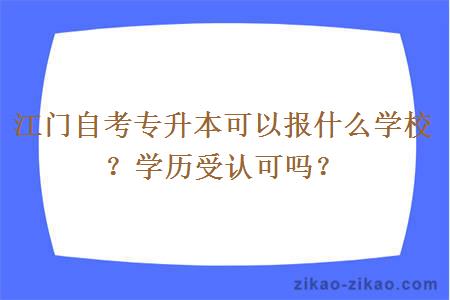 江门自考专升本可以报什么学校？学历受认可吗？

zikao-zikao.com